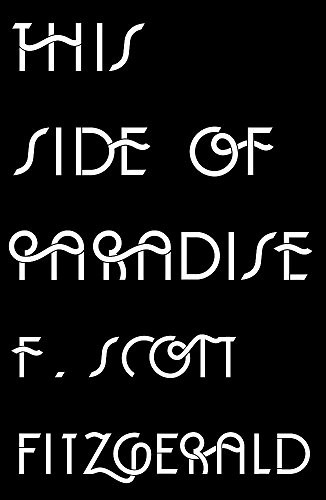 THIS SIDE OF PARADISE

F. SCOTT FITZGERALD